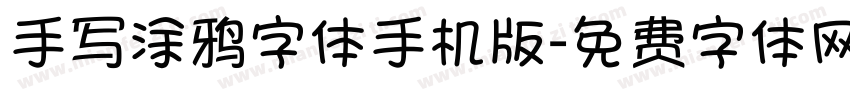 手写涂鸦字体手机版-免费字体网